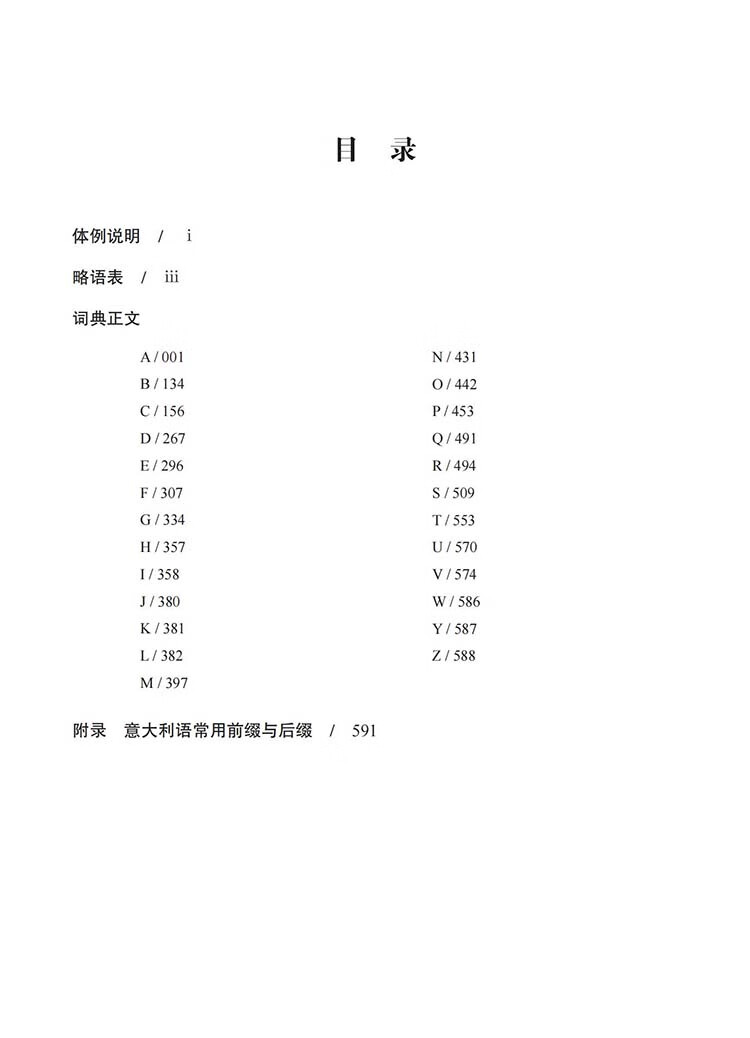 目　录

体例说明　/　i

略语表　/　iii

词典正文

A / 001
B / 134
C / 156
D / 267
E / 296
F / 307
G / 334
H / 357
I / 358
J / 380
K / 381
L / 382
M / 397

N / 431
O / 442
P / 453
Q / 491
R / 494
S / 509
T / 553
U / 570
V / 574
W / 586
Y / 587
Z / 588

附录　意大利语常用前缀与后缀　/　591